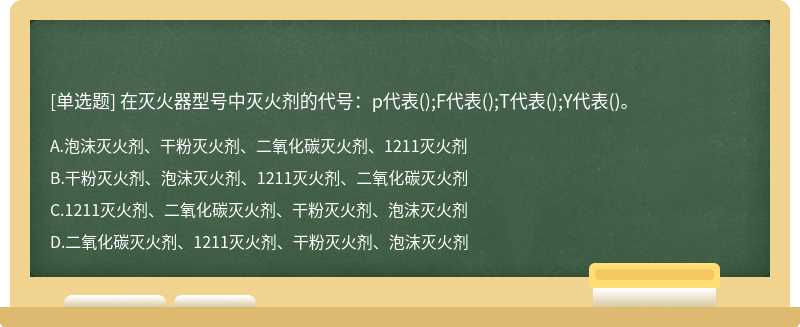 [单选题] 在灭火器型号中灭火剂的代号：p代表();F代表();T代表();Y代表()。

A.泡沫灭火剂、干粉灭火剂、二氧化碳灭火剂、1211灭火剂

B.干粉灭火剂、泡沫灭火剂、1211灭火剂、二氧化碳灭火剂

C.1211灭火剂、二氧化碳灭火剂、干粉灭火剂、泡沫灭火剂

D.二氧化碳灭火剂、1211灭火剂、干粉灭火剂、泡沫灭火剂